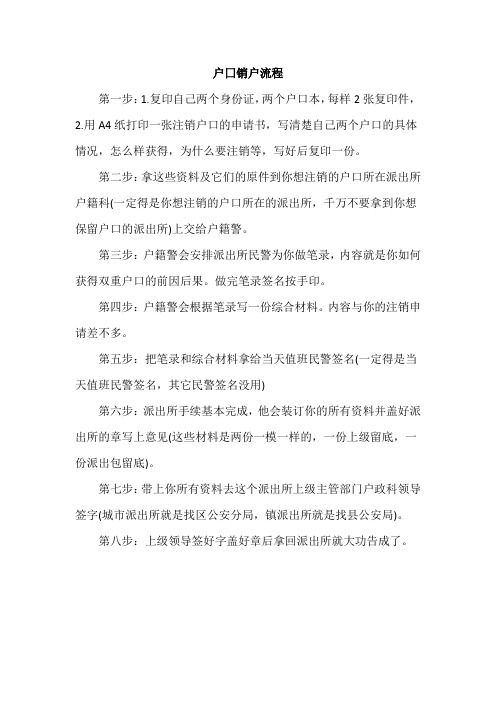 户口销户流程

第一步：1.复印自己两个身份证，两个户口本，每样 2 张复印件，2.用 A4 纸打印一张注销户口的申请书，写清楚自己两个户口的具体情况，怎么样获得，为什么要注销等，写好后复印一份。

第二步：拿这些资料及它们的原件到你想注销的户口所在派出所户籍科(一定得是你想注销的户口所在的派出所，千万不要拿到你想保留户口的派出所)上交给户籍警。

第三步：户籍警会安排派出所民警为你做笔录，内容就是你如何获得双重户口的前因后果。做完笔录签名按手印。

第四步：户籍警会根据笔录写一份综合材料。内容与你的注销申请差不多。

第五步：把笔录和综合材料拿给当天值班民警签名(一定得是当天值班民警签名，其它民警签名没用)

第六步：派出所手续基本完成，他会装订你的所有资料并盖好派出所的章写上意见(这些材料是两份一模一样的，一份上级留底，一份派出包留底)。

第七步：带上你所有资料去这个派出所上级主管部门户政科领导签字(城市派出所就是找区公安分局，镇派出所就是找县公安局)。

第八步：上级领导签好字盖好章后拿回派出所就大功告成了。